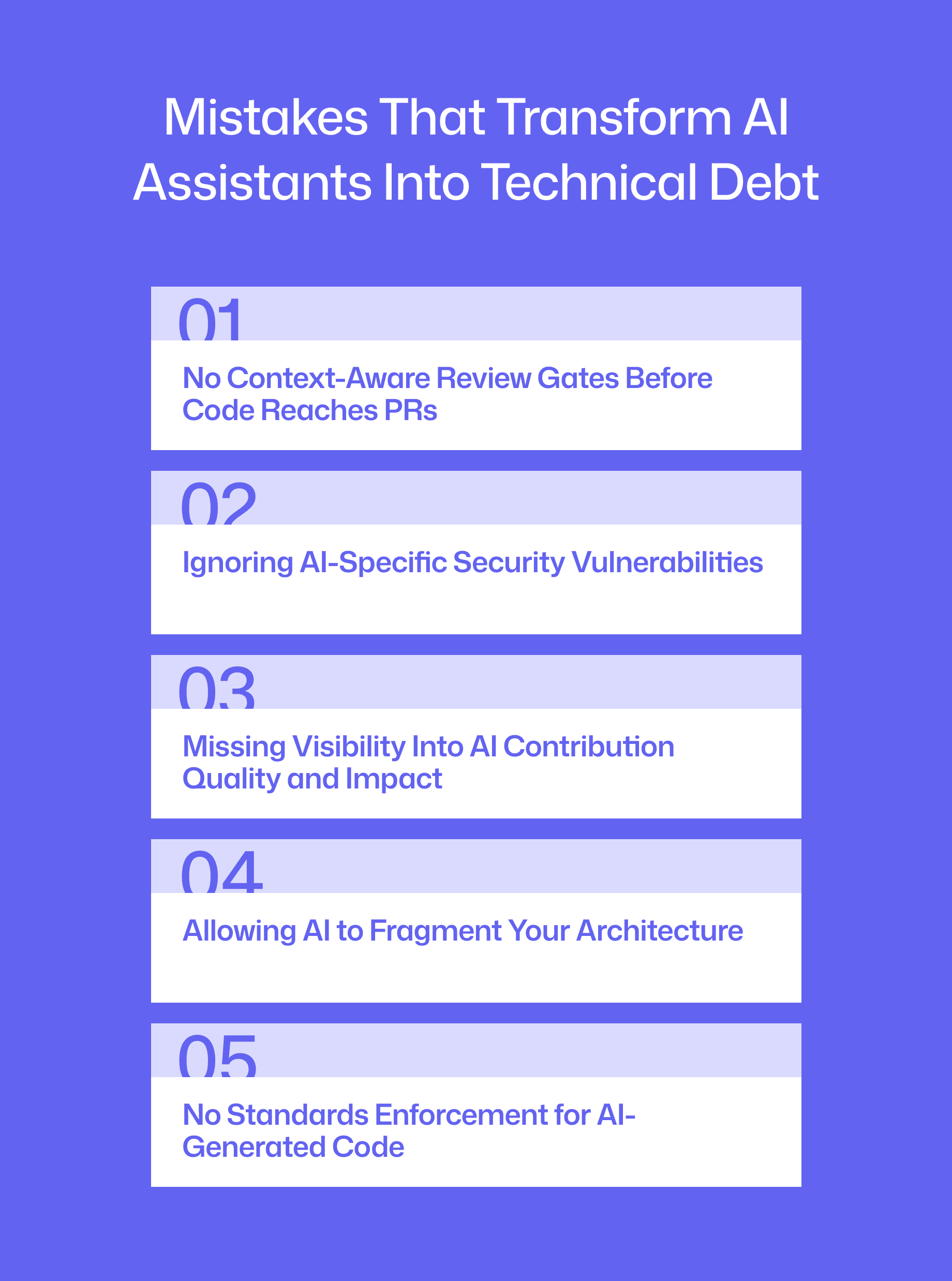 Mistakes That Transform AI Assistants Into Technical Debt

01

No Context-Aware Review Gates Before Code Reaches PRs

02

Ignoring AI-Specific Security Vulnerabilities

03

Missing Visibility Into AI Contribution Quality and Impact

04

Allowing AI to Fragment Your Architecture

05

No Standards Enforcement for AI-Generated Code